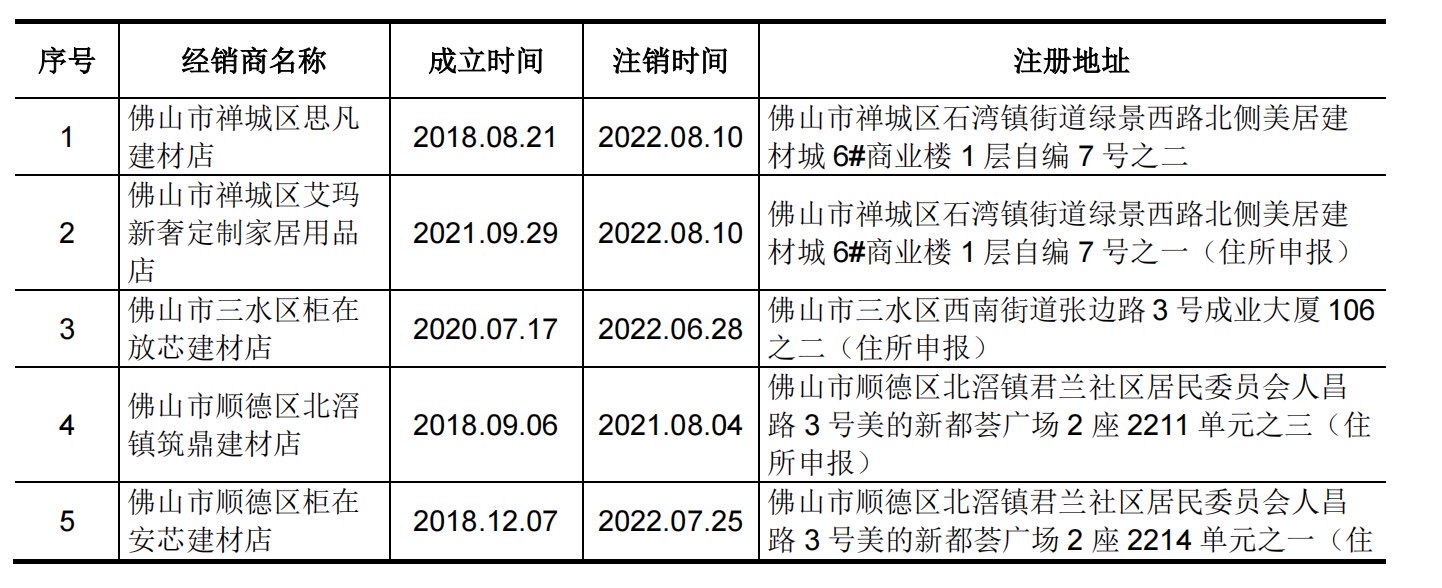 | 序号 | 经销商名称 | 成立时间 | 注销时间 | 注册地址 |
|---|---|---|---|---|
| 1 | 佛山市禅城区思凡建材店 | 2018.08.21 | 2022.08.10 | 佛山市禅城区石湾镇街道绿景西路北侧美居建材城6#商业楼1层自编7号之二 |
| 2 | 佛山市禅城区艾玛新奢定制家居用品店 | 2021.09.29 | 2022.08.10 | 佛山市禅城区石湾镇街道绿景西路北侧美居建材城6#商业楼1层自编7号之一（住所申报） |
| 3 | 佛山市三水区柜在放芯建材店 | 2020.07.17 | 2022.06.28 | 佛山市三水区西南街道张边路3号成业大厦106之二（住所申报） |
| 4 | 佛山市顺德区北滘镇筑鼎建材店 | 2018.09.06 | 2021.08.04 | 佛山市顺德区北滘镇君兰社区居民委员会人昌路3号美的新都荟广场2座2211单元之三（住所申报） |
| 5 | 佛山市顺德区柜在安芯建材店 | 2018.12.07 | 2022.07.25 | 佛山市顺德区北滘镇君兰社区居民委员会人昌路3号美的新都荟广场2座2214单元之一（住 |